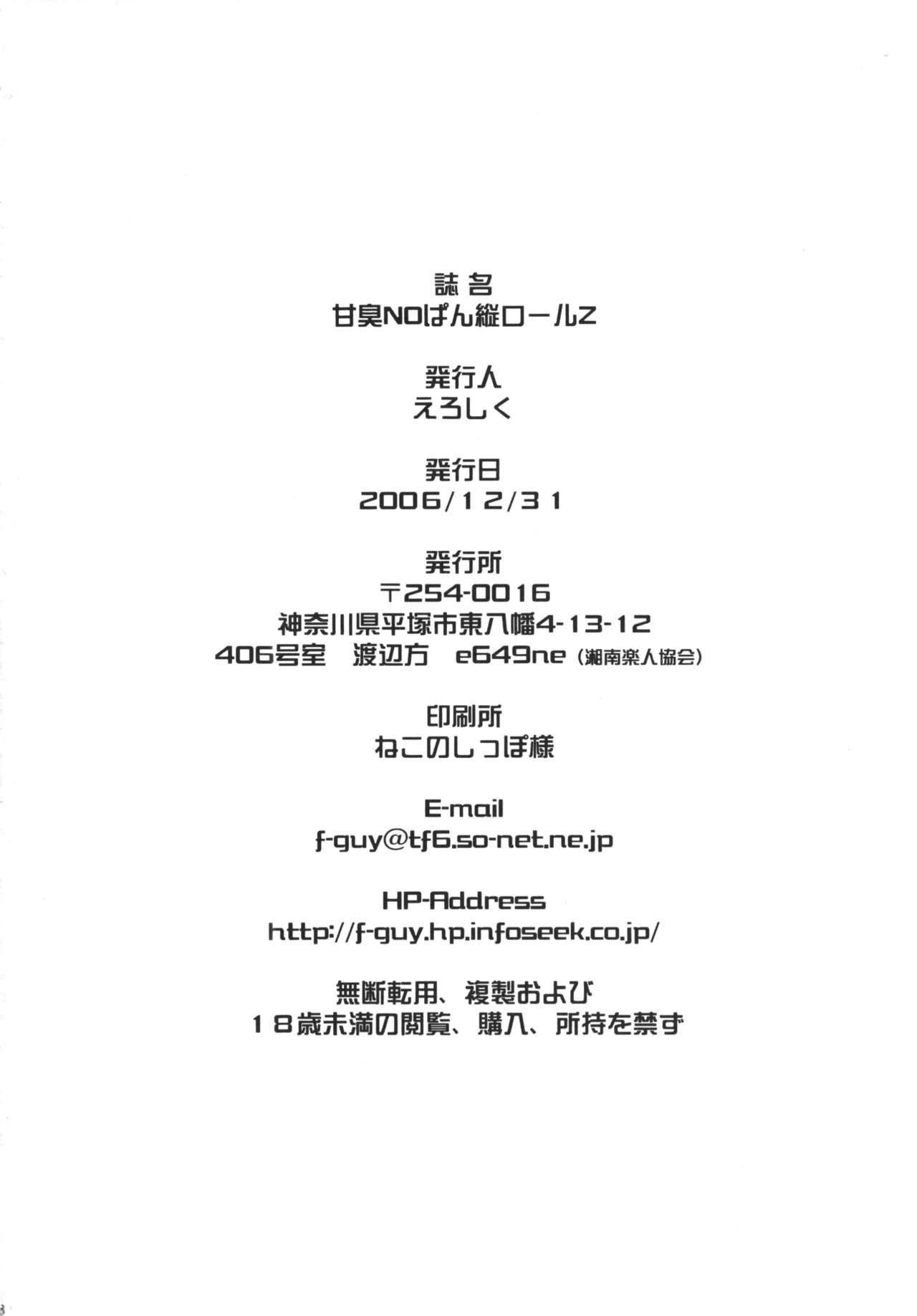 誌名
甘臭NOぱん縦ロールZ

発行人
えろしく

発行日
2006/12/31

発行所
〒254-0016
神奈川県平塚市東八幡4-13-12
406号室　渡辺方　e649ne（湘南楽人協会）

印刷所
ねこのしっぽ様

E-mail
f-guy@tf6.so-net.ne.jp

HP-Address
http://f-guy.hp.infoseek.co.jp/

無断転用、複製および
18歳未満の閲覧、購入、所持を禁ず